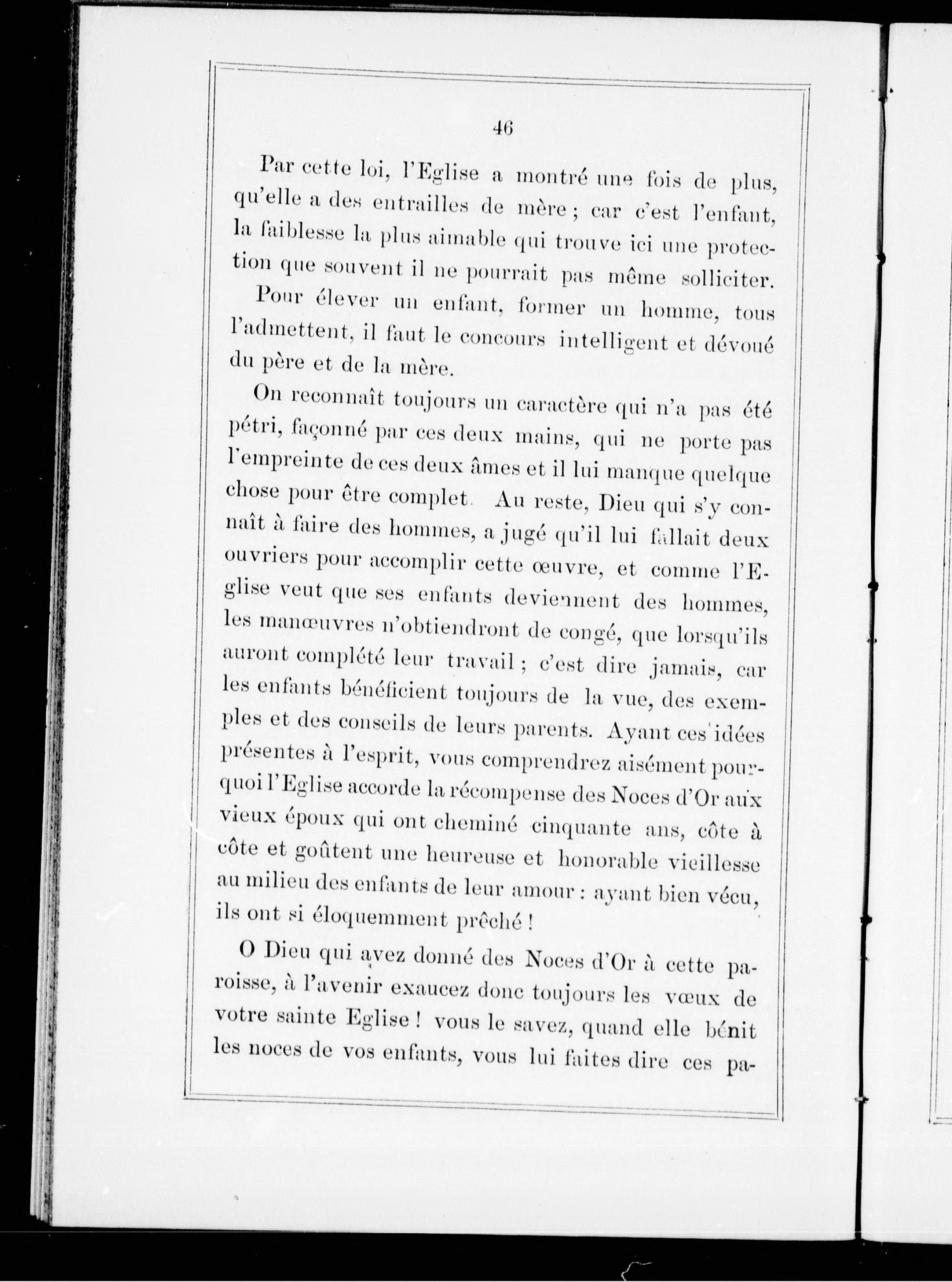 46

Par cette loi, l'Eglise a montré une fois de plus, qu'elle a des entrailles de mère ; car c'est l'enfant, la faiblesse la plus aimable qui trouve ici une protection que souvent il ne pourrait pas même solliciter.

Pour élever un enfant, former un homme, tous l'admettent, il faut le concours intelligent et dévoué du père et de la mère.

On reconnaît toujours un caractère qui n'a pas été pétri, façonné par ces deux mains, qui ne porte pas l'empreinte de ces deux âmes et il lui manque quelque chose pour être complet. Au reste, Dieu qui s'y connaît à faire des hommes, a jugé qu'il lui fallait deux ouvriers pour accomplir cette œuvre, et comme l'Eglise veut que ses enfants deviennent des hommes, les manœuvres n'obtiendront de congé, que lorsqu'ils auront complété leur travail ; c'est dire jamais, car les enfants bénéficient toujours de la vue, des exemples et des conseils de leurs parents. Ayant ces idées présentes à l'esprit, vous comprendrez aisément pourquoi l'Eglise accorde la récompense des Noces d'Or aux vieux époux qui ont cheminé cinquante ans, côte à côte et goûtent une heureuse et honorable vieillesse au milieu des enfants de leur amour : ayant bien vécu, ils ont si éloquemment prêché !

O Dieu qui avez donné des Noces d'Or à cette paroisse, à l'avenir exaucez donc toujours les vœux de votre sainte Eglise ! vous le savez, quand elle bénit les noces de vos enfants, vous lui faites dire ces pa-